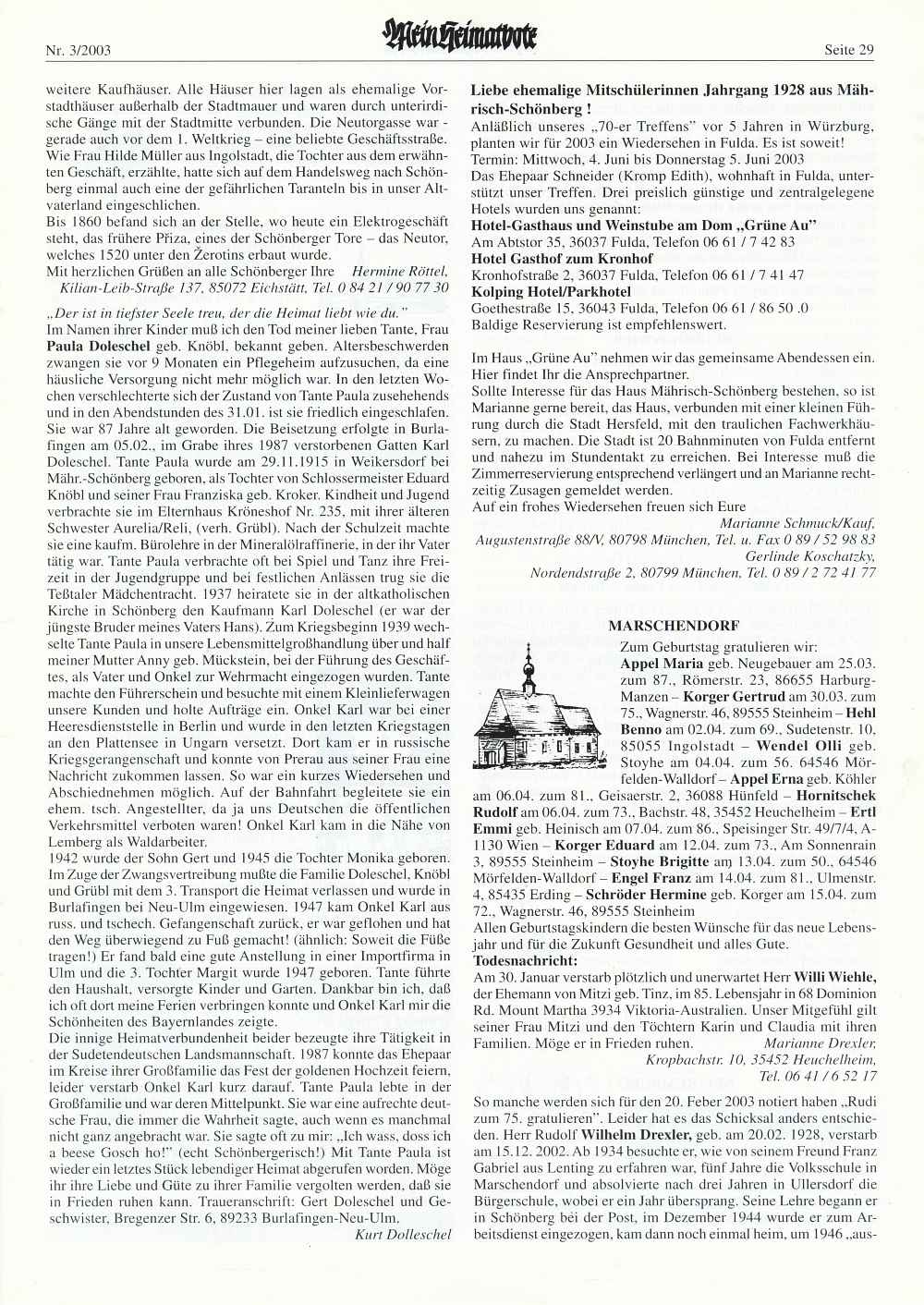 Nr. 3/2003

Mein Heimatbote

Seite 29

weitere Kaufhäuser. Alle Häuser hier lagen als ehemalige Vorstadthäuser außerhalb der Stadtmauer und waren durch unterirdische Gänge mit der Stadtmitte verbunden. Die Neutorgasse war - gerade auch vor dem 1. Weltkrieg – eine beliebte Geschäftsstraße. Wie Frau Hilde Müller aus Ingolstadt, die Tochter aus dem erwähnten Geschäft, erzählte, hatte sich auf dem Handelsweg nach Schönberg einmal auch eine der gefährlichen Taranteln bis in unser Altvaterland eingeschlichen.
Bis 1860 befand sich an der Stelle, wo heute ein Elektrogeschäft steht, das frühere Přiza, eines der Schönberger Tore – das Neutor, welches 1520 unter den Žerotins erbaut wurde.
Mit herzlichen Grüßen an alle Schönberger Ihre Hermine Röttel, Kilian-Leib-Straße 137, 85072 Eichstätt, Tel. 0 84 21 / 90 77 30

„Der ist in tiefster Seele treu, der die Heimat liebt wie du."
Im Namen ihrer Kinder muß ich den Tod meiner lieben Tante, Frau Paula Doleschel geb. Knöbl, bekannt geben. Altersbeschwerden zwangen sie vor 9 Monaten ein Pflegeheim aufzusuchen, da eine häusliche Versorgung nicht mehr möglich war. In den letzten Wochen verschlechterte sich der Zustand von Tante Paula zusehehends und in den Abendstunden des 31.01. ist sie friedlich eingeschlafen. Sie war 87 Jahre alt geworden. Die Beisetzung erfolgte in Burlafingen am 05.02., im Grabe ihres 1987 verstorbenen Gatten Karl Doleschel. Tante Paula wurde am 29.11.1915 in Weikersdorf bei Mähr.-Schönberg geboren, als Tochter von Schlossermeister Eduard Knöbl und seiner Frau Franziska geb. Kroker. Kindheit und Jugend verbrachte sie im Elternhaus Kröneshof Nr. 235, mit ihrer älteren Schwester Aurelia/Reli, (verh. Grübl). Nach der Schulzeit machte sie eine kaufm. Bürolehre in der Mineralölraffinerie, in der ihr Vater tätig war. Tante Paula verbrachte oft bei Spiel und Tanz ihre Freizeit in der Jugendgruppe und bei festlichen Anlässen trug sie die Teßtaler Mädchentracht. 1937 heiratete sie in der altkatholischen Kirche in Schönberg den Kaufmann Karl Doleschel (er war der jüngste Bruder meines Vaters Hans). Zum Kriegsbeginn 1939 wechselte Tante Paula in unsere Lebensmittelgroßhandlung über und half meiner Mutter Anny geb. Mückstein, bei der Führung des Geschäftes, als Vater und Onkel zur Wehrmacht eingezogen wurden. Tante machte den Führerschein und besuchte mit einem Kleinlieferwagen unsere Kunden und holte Aufträge ein. Onkel Karl war bei einer Heeresdienststelle in Berlin und wurde in den letzten Kriegstagen an den Plattensee in Ungarn versetzt. Dort kam er in russische Kriegsgerangenschaft und konnte von Prerau aus seiner Frau eine Nachricht zukommen lassen. So war ein kurzes Wiedersehen und Abschiednehmen möglich. Auf der Bahnfahrt begleitete sie ein ehem. tsch. Angestellter, da ja uns Deutschen die öffentlichen Verkehrsmittel verboten waren! Onkel Karl kam in die Nähe von Lemberg als Waldarbeiter.
1942 wurde der Sohn Gert und 1945 die Tochter Monika geboren. Im Zuge der Zwangsvertreibung mußte die Familie Doleschel, Knöbl und Grübl mit dem 3. Transport die Heimat verlassen und wurde in Burlafingen bei Neu-Ulm eingewiesen. 1947 kam Onkel Karl aus russ. und tschech. Gefangenschaft zurück, er war geflohen und hat den Weg überwiegend zu Fuß gemacht! (ähnlich: Soweit die Füße tragen!) Er fand bald eine gute Anstellung in einer Importfirma in Ulm und die 3. Tochter Margit wurde 1947 geboren. Tante führte den Haushalt, versorgte Kinder und Garten. Dankbar bin ich, daß ich oft dort meine Ferien verbringen konnte und Onkel Karl mir die Schönheiten des Bayernlandes zeigte.
Die innige Heimatverbundenheit beider bezeugte ihre Tätigkeit in der Sudetendeutschen Landsmannschaft. 1987 konnte das Ehepaar im Kreise ihrer Großfamilie das Fest der goldenen Hochzeit feiern, leider verstarb Onkel Karl kurz darauf. Tante Paula lebte in der Großfamilie und war deren Mittelpunkt. Sie war eine aufrechte deutsche Frau, die immer die Wahrheit sagte, auch wenn es manchmal nicht ganz angebracht war. Sie sagte oft zu mir: „Ich wass, doss ich a beese Gosch ho!" (echt Schönbergerisch!) Mit Tante Paula ist wieder ein letztes Stück lebendiger Heimat abgerufen worden. Möge ihr ihre Liebe und Güte zu ihrer Familie vergolten werden, daß sie in Frieden ruhen kann. Traueranschrift: Gert Doleschel und Geschwister, Bregenzer Str. 6, 89233 Burlafingen-Neu-Ulm.
Kurt Dolleschel

Liebe ehemalige Mitschülerinnen Jahrgang 1928 aus Mährisch-Schönberg !
Anläßlich unseres „70-er Treffens" vor 5 Jahren in Würzburg, planten wir für 2003 ein Wiedersehen in Fulda. Es ist soweit!
Termin: Mittwoch, 4. Juni bis Donnerstag 5. Juni 2003
Das Ehepaar Schneider (Kromp Edith), wohnhaft in Fulda, unterstützt unser Treffen. Drei preislich günstige und zentralgelegene Hotels wurden uns genannt:
Hotel-Gasthaus und Weinstube am Dom „Grüne Au"
Am Abtstor 35, 36037 Fulda, Telefon 06 61 / 7 42 83
Hotel Gasthof zum Kronhof
Kronhofstraße 2, 36037 Fulda, Telefon 06 61 / 7 41 47
Kolping Hotel/Parkhotel
Goethestraße 15, 36043 Fulda, Telefon 06 61 / 86 50 .0
Baldige Reservierung ist empfehlenswert.

Im Haus „Grüne Au" nehmen wir das gemeinsame Abendessen ein. Hier findet Ihr die Ansprechpartner.
Sollte Interesse für das Haus Mährisch-Schönberg bestehen, so ist Marianne gerne bereit, das Haus, verbunden mit einer kleinen Führung durch die Stadt Hersfeld, mit den traulichen Fachwerkhäusern, zu machen. Die Stadt ist 20 Bahnminuten von Fulda entfernt und nahezu im Stundentakt zu erreichen. Bei Interesse muß die Zimmerreservierung entsprechend verlängert und an Marianne rechtzeitig Zusagen gemeldet werden.
Auf ein frohes Wiedersehen freuen sich Eure
Marianne Schmuck/Kauf, Augustenstraße 88/V, 80798 München, Tel. u. Fax 0 89 / 52 98 83
Gerlinde Koschatzky, Nordendstraße 2, 80799 München, Tel. 0 89 / 2 72 41 77

MARSCHENDORF
Zum Geburtstag gratulieren wir:
Appel Maria geb. Neugebauer am 25.03. zum 87., Römerstr. 23, 86655 Harburg-Manzen – Korger Gertrud am 30.03. zum 75., Wagnerstr. 46, 89555 Steinheim – Hehl Benno am 02.04. zum 69., Sudetenstr. 10, 85055 Ingolstadt – Wendel Olli geb. Stoyhe am 04.04. zum 56. 64546 Mörfelden-Walldorf – Appel Erna geb. Köhler am 06.04. zum 81., Geisaerstr. 2, 36088 Hünfeld – Hornitschek Rudolf am 06.04. zum 73., Bachstr. 48, 35452 Heuchelheim – Ertl Emmi geb. Heinisch am 07.04. zum 86., Speisinger Str. 49/7/4, A-1130 Wien – Korger Eduard am 12.04. zum 73., Am Sonnenrain 3, 89555 Steinheim – Stoyhe Brigitte am 13.04. zum 50., 64546 Mörfelden-Walldorf – Engel Franz am 14.04. zum 81., Ulmenstr. 4, 85435 Erding – Schröder Hermine geb. Korger am 15.04. zum 72., Wagnerstr. 46, 89555 Steinheim
Allen Geburtstagskindern die besten Wünsche für das neue Lebensjahr und für die Zukunft Gesundheit und alles Gute.
Todesnachricht:
Am 30. Januar verstarb plötzlich und unerwartet Herr Willi Wiehle, der Ehemann von Mitzi geb. Tinz, im 85. Lebensjahr in 68 Dominion Rd. Mount Martha 3934 Viktoria-Australien. Unser Mitgefühl gilt seiner Frau Mitzi und den Töchtern Karin und Claudia mit ihren Familien. Möge er in Frieden ruhen.
Marianne Drexler, Kropbachstr. 10, 35452 Heuchelheim, Tel. 06 41 / 6 52 17

So manche werden sich für den 20. Feber 2003 notiert haben „Rudi zum 75. gratulieren". Leider hat es das Schicksal anders entschieden. Herr Rudolf Wilhelm Drexler, geb. am 20.02. 1928, verstarb am 15.12. 2002. Ab 1934 besuchte er, wie von seinem Freund Franz Gabriel aus Lenting zu erfahren war, fünf Jahre die Volksschule in Marschendorf und absolvierte nach drei Jahren in Ullersdorf die Bürgerschule, wobei er ein Jahr übersprang. Seine Lehre begann er in Schönberg bei der Post, im Dezember 1944 wurde er zum Arbeitsdienst eingezogen, kam dann noch einmal heim, um 1946 „aus-